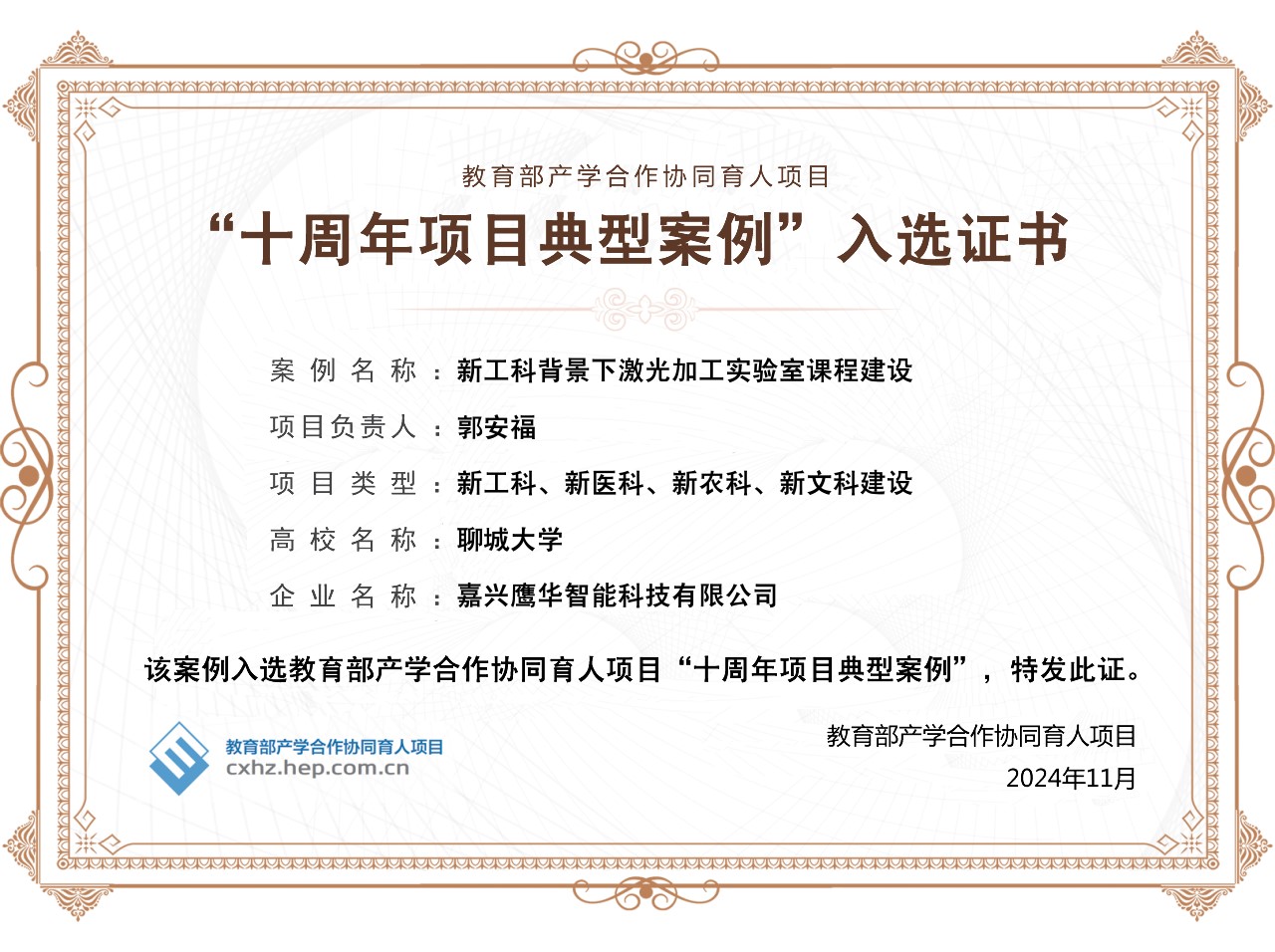 教育部产学合作协同育人项目

“十周年项目典型案例”入选证书

案例名称：新工科背景下激光加工实验室课程建设

项目负责人：郭安福

项目类型：新工科、新医科、新农科、新文科建设

高校名称：聊城大学

企业名称：嘉兴鹰华智能科技有限公司

该案例入选教育部产学合作协同育人项目“十周年项目典型案例”，特发此证。

教育部产学合作协同育人项目
cxhz.hep.com.cn

教育部产学合作协同育人项目
2024年11月